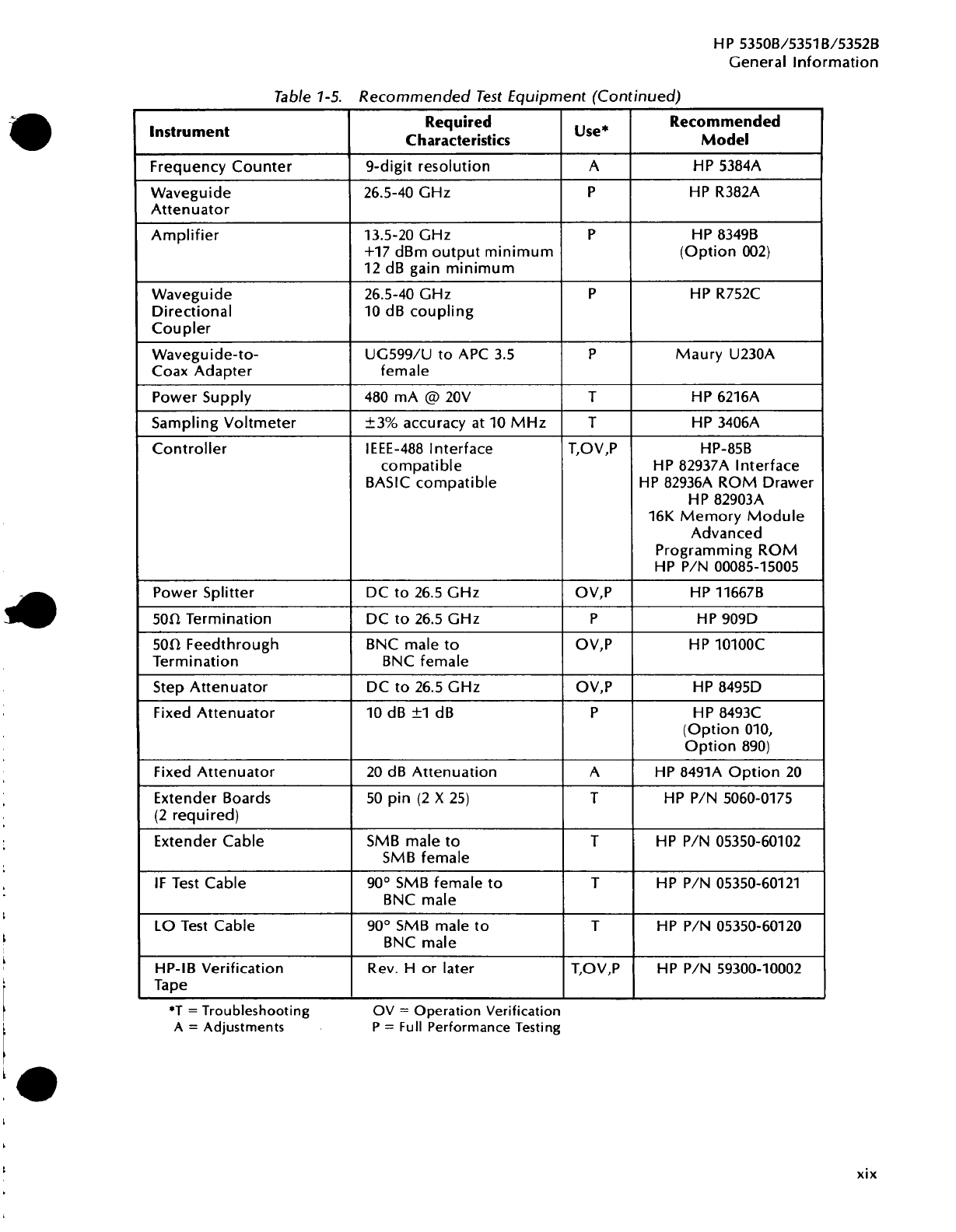 HP 5350B/5351B/5352B
General Information

Table 1-5. Recommended Test Equipment (Continued)

| Instrument | Required Characteristics | Use* | Recommended Model |
|---|---|---|---|
| Frequency Counter | 9-digit resolution | A | HP 5384A |
| Waveguide Attenuator | 26.5-40 GHz | P | HP R382A |
| Amplifier | 13.5-20 GHz +17 dBm output minimum 12 dB gain minimum | P | HP 8349B (Option 002) |
| Waveguide Directional Coupler | 26.5-40 GHz 10 dB coupling | P | HP R752C |
| Waveguide-to-Coax Adapter | UG599/U to APC 3.5 female | P | Maury U230A |
| Power Supply | 480 mA @ 20V | T | HP 6216A |
| Sampling Voltmeter | ±3% accuracy at 10 MHz | T | HP 3406A |
| Controller | IEEE-488 Interface compatible BASIC compatible | T,OV,P | HP-85B HP 82937A Interface HP 82936A ROM Drawer HP 82903A 16K Memory Module Advanced Programming ROM HP P/N 00085-15005 |
| Power Splitter | DC to 26.5 GHz | OV,P | HP 11667B |
| 50Ω Termination | DC to 26.5 GHz | P | HP 909D |
| 50Ω Feedthrough Termination | BNC male to BNC female | OV,P | HP 10100C |
| Step Attenuator | DC to 26.5 GHz | OV,P | HP 8495D |
| Fixed Attenuator | 10 dB ±1 dB | P | HP 8493C (Option 010, Option 890) |
| Fixed Attenuator | 20 dB Attenuation | A | HP 8491A Option 20 |
| Extender Boards (2 required) | 50 pin (2 X 25) | T | HP P/N 5060-0175 |
| Extender Cable | SMB male to SMB female | T | HP P/N 05350-60102 |
| IF Test Cable | 90° SMB female to BNC male | T | HP P/N 05350-60121 |
| LO Test Cable | 90° SMB male to BNC male | T | HP P/N 05350-60120 |
| HP-IB Verification Tape | Rev. H or later | T,OV,P | HP P/N 59300-10002 |

*T = Troubleshooting
A = Adjustments
OV = Operation Verification
P = Full Performance Testing

xix